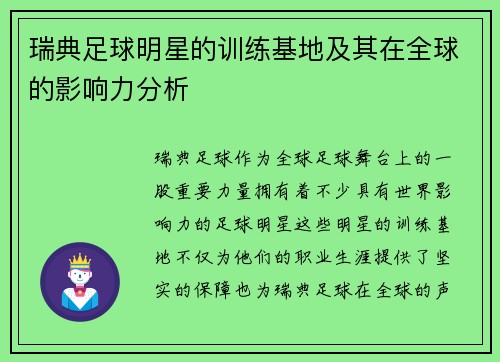 瑞典足球明星的训练基地及其在全球的影响力分析

瑞典足球作为全球足球舞台上的一股重要力量拥有着不少具有世界影响力的足球明星这些明星的训练基地不仅为他们的职业生涯提供了坚实的保障也为瑞典足球在全球的声